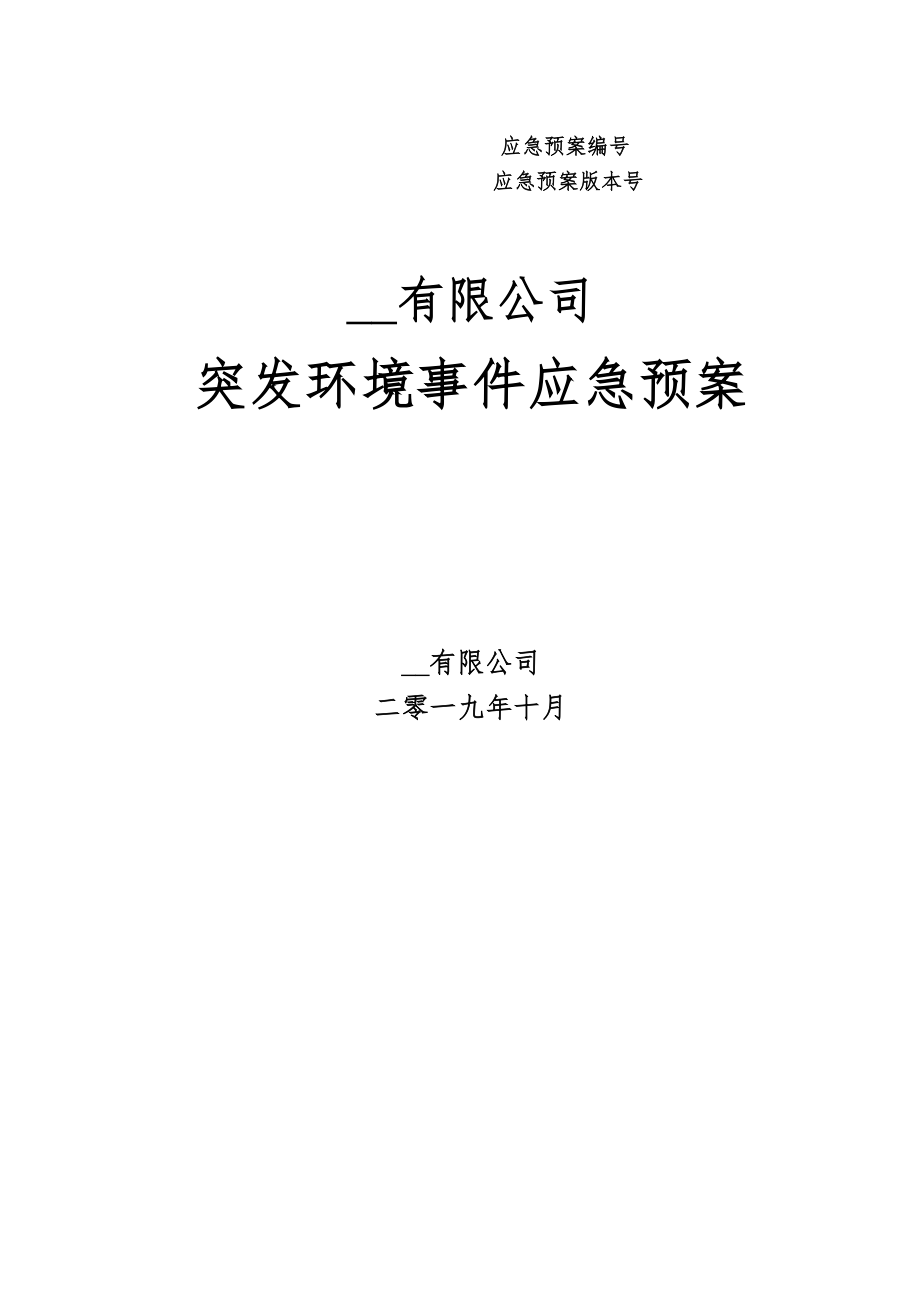 应急预案编号
应急预案版本号

__有限公司
突发环境事件应急预案

__有限公司
二零一九年十月